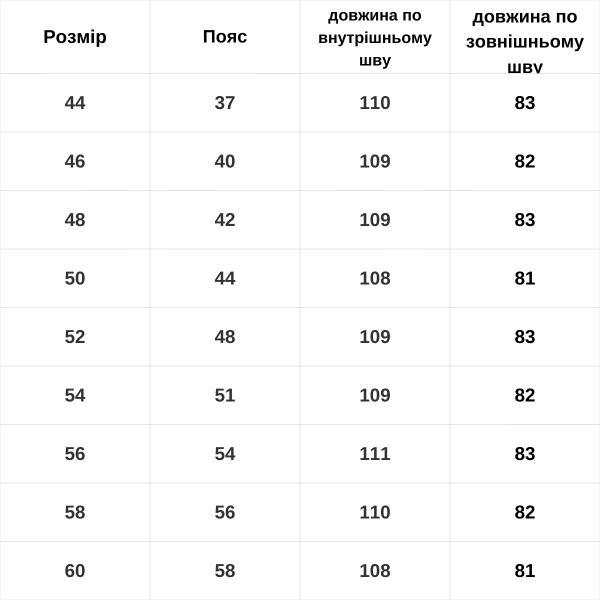 | Розмір | Пояс | довжина по внутрішньому шву | довжина по зовнішньому шву |
|---|---|---|---|
| 44 | 37 | 110 | 83 |
| 46 | 40 | 109 | 82 |
| 48 | 42 | 109 | 83 |
| 50 | 44 | 108 | 81 |
| 52 | 48 | 109 | 83 |
| 54 | 51 | 109 | 82 |
| 56 | 54 | 111 | 83 |
| 58 | 56 | 110 | 82 |
| 60 | 58 | 108 | 81 |